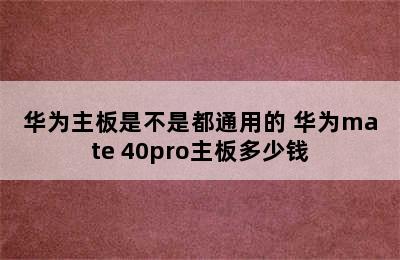 华为主板是不是都通用的 华为mate 40pro主板多少钱